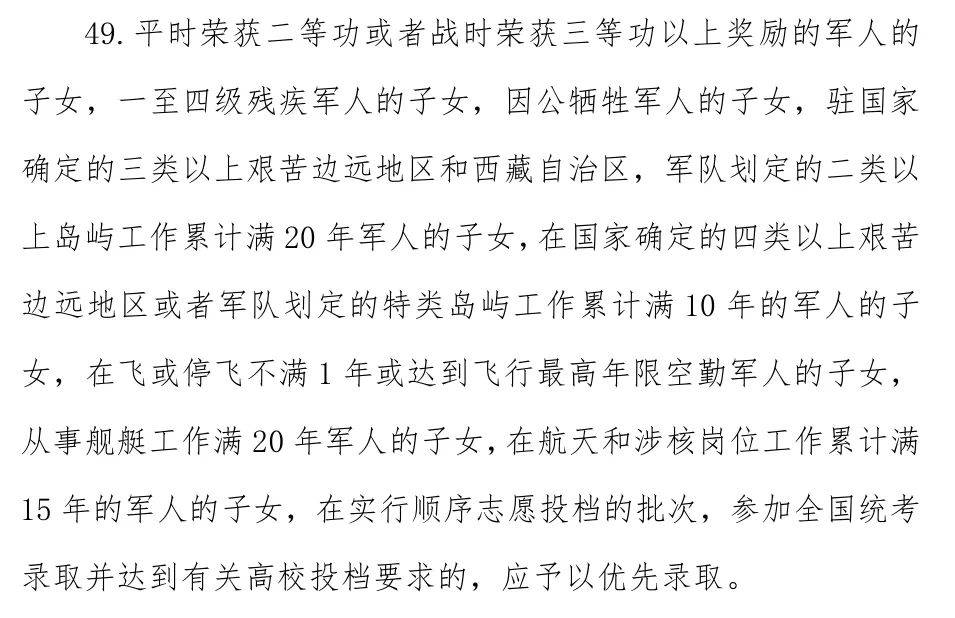 49. 平时荣获二等功或者战时荣获三等功以上奖励的军人的子女，一至四级残疾军人的子女，因公牺牲军人的子女，驻国家确定的三类以上艰苦边远地区和西藏自治区，军队划定的二类以上岛屿工作累计满 20 年军人的子女，在国家确定的四类以上艰苦边远地区或者军队划定的特类岛屿工作累计满 10 年的军人的子女，在飞或停飞不满 1 年或达到飞行最高年限空勤军人的子女，从事舰艇工作满 20 年军人的子女，在航天和涉核岗位工作累计满 15 年的军人的子女，在实行顺序志愿投档的批次，参加全国统考录取并达到有关高校投档要求的，应予以优先录取。